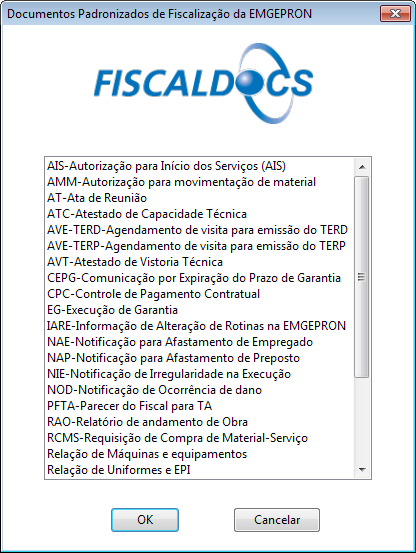 Documentos Padronizados de Fiscalização da EMGEPRON

FISCALDOCS

AIS-Autorização para Início dos Serviços (AIS)
AMM-Autorização para movimentação de material
AT-Ata de Reunião
ATC-Atestado de Capacidade Técnica
AVE-TERD-Agendamento de visita para emissão do TERD
AVE-TERP-Agendamento de visita para emissão do TERP
AVT-Atestado de Vistoria Técnica
CEPG-Comunicação por Expiração do Prazo de Garantia
CPC-Controle de Pagamento Contratual
EG-Execução de Garantia
IARE-Informação de Alteração de Rotinas na EMGEPRON
NAE-Notificação para Afastamento de Empregado
NAP-Notificação para Afastamento de Preposto
NIE-Notificação de Irregularidade na Execução
NOD-Notificação de Ocorrência de dano
PFTA-Parecer do Fiscal para TA
RAO-Relatório de andamento de Obra
RCMS-Requisição de Compra de Material-Serviço
Relação de Máquinas e equipamentos
Relação de Uniformes e EPI

OK
Cancelar